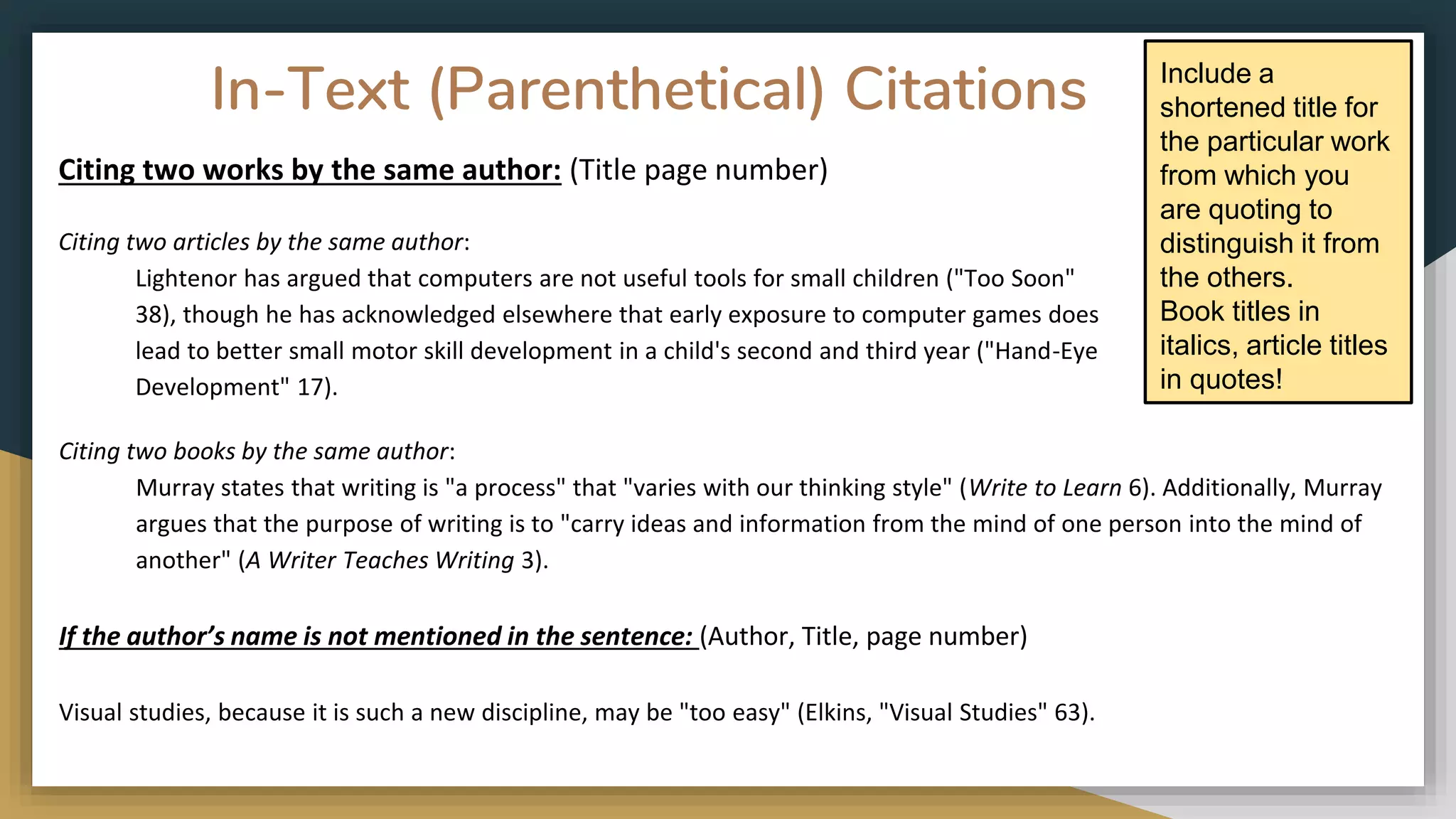 In-Text (Parenthetical) Citations

Include a shortened title for the particular work from which you are quoting to distinguish it from the others.
Book titles in italics, article titles in quotes!

Citing two works by the same author: (Title page number)

Citing two articles by the same author:

Lightenor has argued that computers are not useful tools for small children ("Too Soon" 38), though he has acknowledged elsewhere that early exposure to computer games does lead to better small motor skill development in a child's second and third year ("Hand-Eye Development" 17).

Citing two books by the same author:

Murray states that writing is "a process" that "varies with our thinking style" (Write to Learn 6). Additionally, Murray argues that the purpose of writing is to "carry ideas and information from the mind of one person into the mind of another" (A Writer Teaches Writing 3).

If the author's name is not mentioned in the sentence: (Author, Title, page number)

Visual studies, because it is such a new discipline, may be "too easy" (Elkins, "Visual Studies" 63).